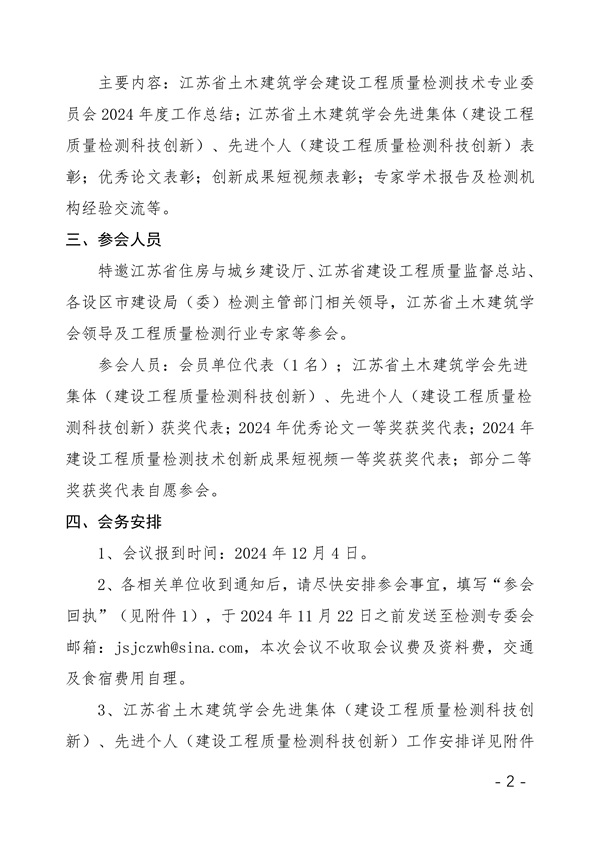 主要内容：江苏省土木建筑学会建设工程质量检测技术专业委员会 2024 年度工作总结；江苏省土木建筑学会先进集体（建设工程质量检测科技创新）、先进个人（建设工程质量检测科技创新）表彰；优秀论文表彰；创新成果短视频表彰；专家学术报告及检测机构经验交流等。

三、参会人员

特邀江苏省住房与城乡建设厅、江苏省建设工程质量监督总站、各设区市建设局（委）检测主管部门相关领导，江苏省土木建筑学会领导及工程质量检测行业专家等参会。

参会人员：会员单位代表（1 名）；江苏省土木建筑学会先进集体（建设工程质量检测科技创新）、先进个人（建设工程质量检测科技创新）获奖代表；2024 年优秀论文一等奖获奖代表；2024 年建设工程质量检测技术创新成果短视频一等奖获奖代表；部分二等奖获奖代表自愿参会。

四、会务安排

1、会议报到时间：2024 年 12 月 4 日。

2、各相关单位收到通知后，请尽快安排参会事宜，填写“参会回执”（见附件 1），于 2024 年 11 月 22 日之前发送至检测专委会邮箱：jsjczwh@sina.com，本次会议不收取会议费及资料费，交通及食宿费用自理。

3、江苏省土木建筑学会先进集体（建设工程质量检测科技创新）、先进个人（建设工程质量检测科技创新）工作安排详见附件

- 2 -